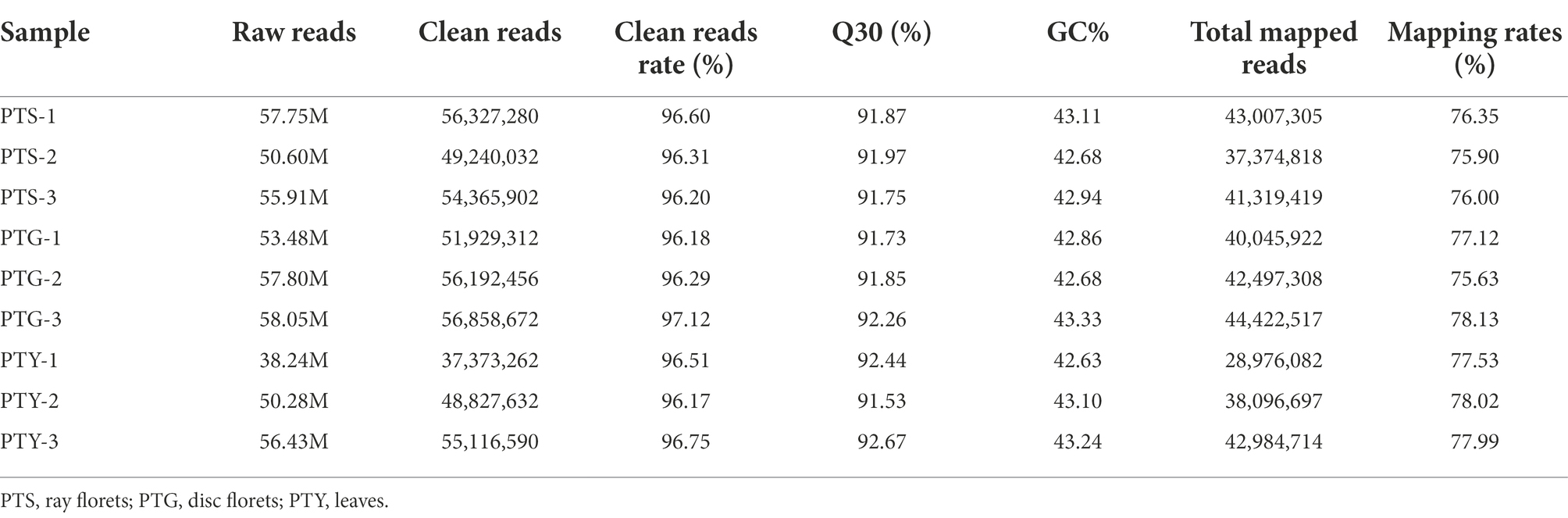 | Sample | Raw reads | Clean reads | Clean reads rate (%) | Q30 (%) | GC% | Total mapped reads | Mapping rates (%) |
|---|---|---|---|---|---|---|---|
| PTS-1 | 57.75M | 56,327,280 | 96.60 | 91.87 | 43.11 | 43,007,305 | 76.35 |
| PTS-2 | 50.60M | 49,240,032 | 96.31 | 91.97 | 42.68 | 37,374,818 | 75.90 |
| PTS-3 | 55.91M | 54,365,902 | 96.20 | 91.75 | 42.94 | 41,319,419 | 76.00 |
| PTG-1 | 53.48M | 51,929,312 | 96.18 | 91.73 | 42.86 | 40,045,922 | 77.12 |
| PTG-2 | 57.80M | 56,192,456 | 96.29 | 91.85 | 42.68 | 42,497,308 | 75.63 |
| PTG-3 | 58.05M | 56,858,672 | 97.12 | 92.26 | 43.33 | 44,422,517 | 78.13 |
| PTY-1 | 38.24M | 37,373,262 | 96.51 | 92.44 | 42.63 | 28,976,082 | 77.53 |
| PTY-2 | 50.28M | 48,827,632 | 96.17 | 91.53 | 43.10 | 38,096,697 | 78.02 |
| PTY-3 | 56.43M | 55,116,590 | 96.75 | 92.67 | 43.24 | 42,984,714 | 77.99 |

PTS, ray florets; PTG, disc florets; PTY, leaves.